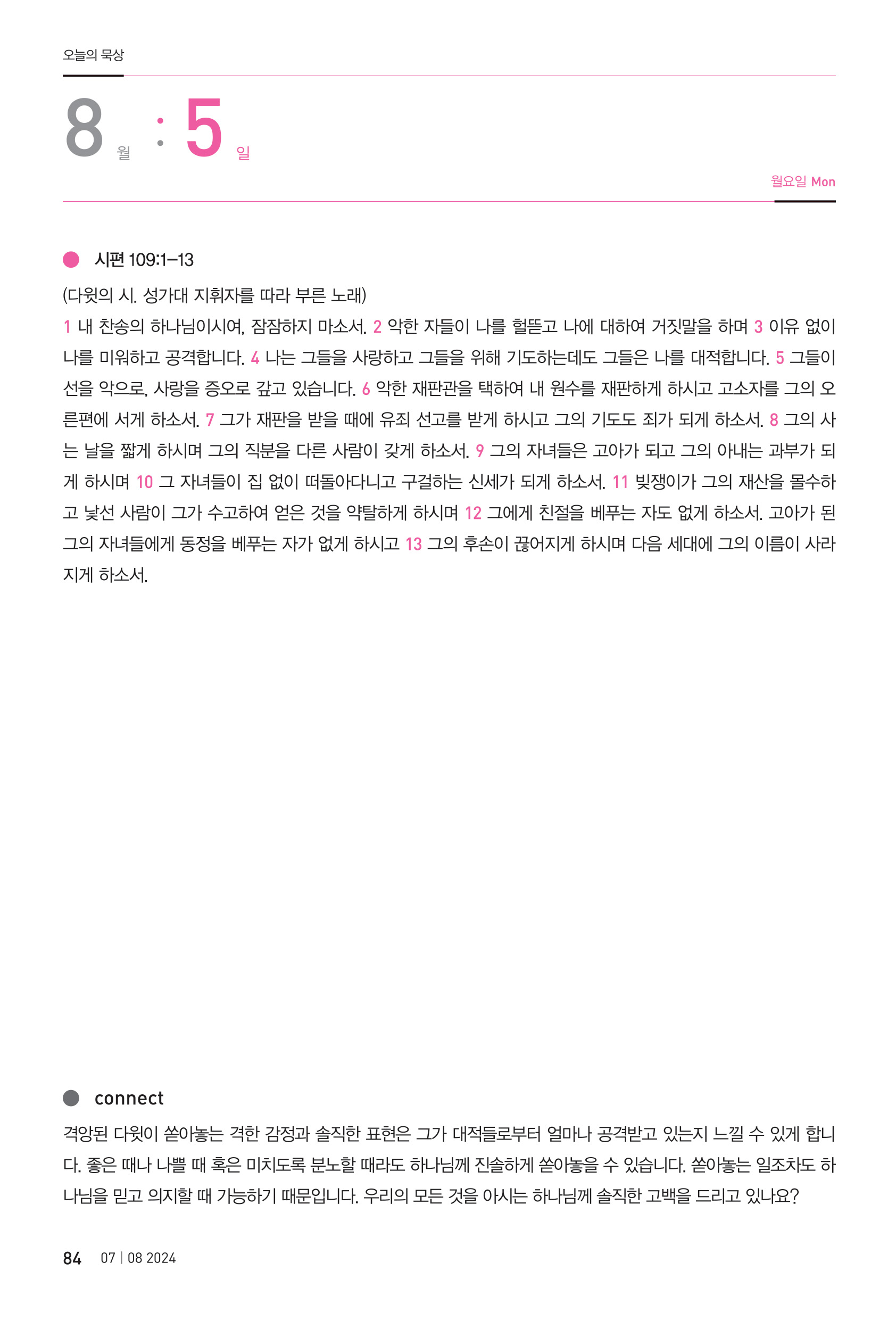 오늘의 묵상

8 월 : 5 일

월요일 Mon

시편 109:1–13

(다윗의 시. 성가대 지휘자를 따라 부른 노래)
1 내 찬송의 하나님이시여, 잠잠하지 마소서. 2 악한 자들이 나를 헐뜯고 나에 대하여 거짓말을 하며 3 이유 없이 나를 미워하고 공격합니다. 4 나는 그들을 사랑하고 그들을 위해 기도하는데도 그들은 나를 대적합니다. 5 그들이 선을 악으로, 사랑을 증오로 갚고 있습니다. 6 악한 재판관을 택하여 내 원수를 재판하게 하시고 고소자를 그의 오른편에 서게 하소서. 7 그가 재판을 받을 때에 유죄 선고를 받게 하시고 그의 기도도 죄가 되게 하소서. 8 그의 사는 날을 짧게 하시며 그의 직분을 다른 사람이 갖게 하소서. 9 그의 자녀들은 고아가 되고 그의 아내는 과부가 되게 하시며 10 그 자녀들이 집 없이 떠돌아다니고 구걸하는 신세가 되게 하소서. 11 빚쟁이가 그의 재산을 몰수하고 낯선 사람이 그가 수고하여 얻은 것을 약탈하게 하시며 12 그에게 친절을 베푸는 자도 없게 하소서. 고아가 된 그의 자녀들에게 동정을 베푸는 자가 없게 하시고 13 그의 후손이 끊어지게 하시며 다음 세대에 그의 이름이 사라지게 하소서.

connect
격앙된 다윗이 쏟아놓는 격한 감정과 솔직한 표현은 그가 대적들로부터 얼마나 공격받고 있는지 느낄 수 있게 합니다. 좋은 때나 나쁠 때 혹은 미치도록 분노할 때라도 하나님께 진솔하게 쏟아놓을 수 있습니다. 쏟아놓는 일조차도 하나님을 믿고 의지할 때 가능하기 때문입니다. 우리의 모든 것을 아시는 하나님께 솔직한 고백을 드리고 있나요?

84 07 | 08 2024